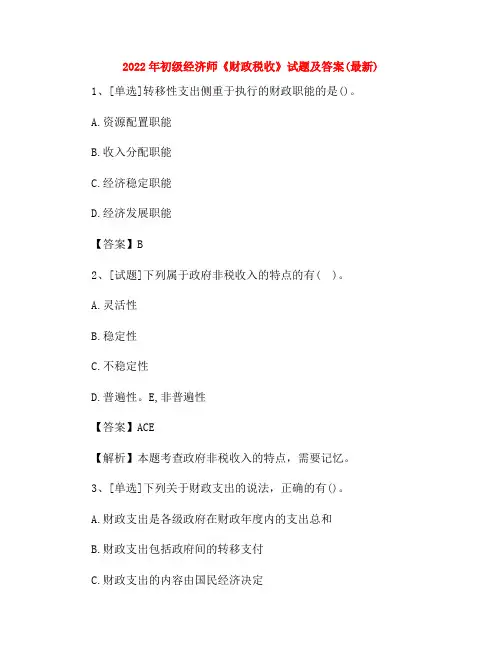 2022年初级经济师《财政税收》试题及答案(最新)

1、[单选]转移性支出侧重于执行的财政职能的是()。

A.资源配置职能

B.收入分配职能

C.经济稳定职能

D.经济发展职能

【答案】B

2、[试题]下列属于政府非税收入的特点的有( )。

A.灵活性

B.稳定性

C.不稳定性

D.普遍性。E,非普遍性

【答案】ACE

【解析】本题考查政府非税收入的特点，需要记忆。

3、[单选]下列关于财政支出的说法，正确的有()。

A.财政支出是各级政府在财政年度内的支出总和

B.财政支出包括政府间的转移支付

C.财政支出的内容由国民经济决定